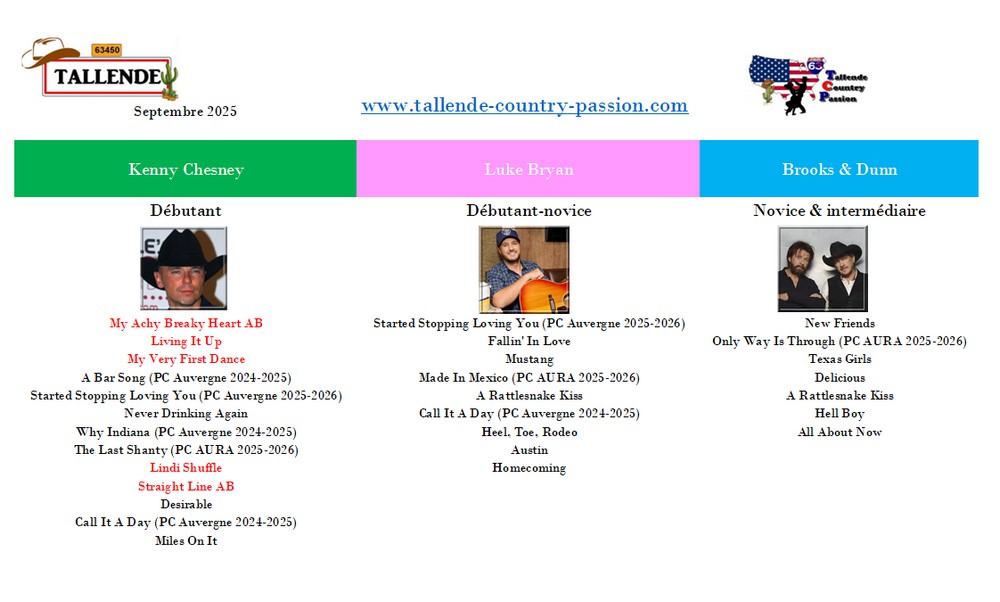 63450
TALLENDE

Septembre 2025

www.tallende-country-passion.com

63
Tallende
Country
Passion

Kenny Chesney

Débutant

My Achy Breaky Heart AB
Living It Up
My Very First Dance
A Bar Song (PC Auvergne 2024-2025)
Started Stopping Loving You (PC Auvergne 2025-2026)
Never Drinking Again
Why Indiana (PC Auvergne 2024-2025)
The Last Shanty (PC AURA 2025-2026)
Lindi Shuffle
Straight Line AB
Desirable
Call It A Day (PC Auvergne 2024-2025)
Miles On It

Luke Bryan

Débutant-novice

Started Stopping Loving You (PC Auvergne 2025-2026)
Fallin' In Love
Mustang
Made In Mexico (PC AURA 2025-2026)
A Rattlesnake Kiss
Call It A Day (PC Auvergne 2024-2025)
Heel, Toe, Rodeo
Austin
Homecoming

Brooks & Dunn

Novice & intermédiaire

New Friends
Only Way Is Through (PC AURA 2025-2026)
Texas Girls
Delicious
A Rattlesnake Kiss
Hell Boy
All About Now